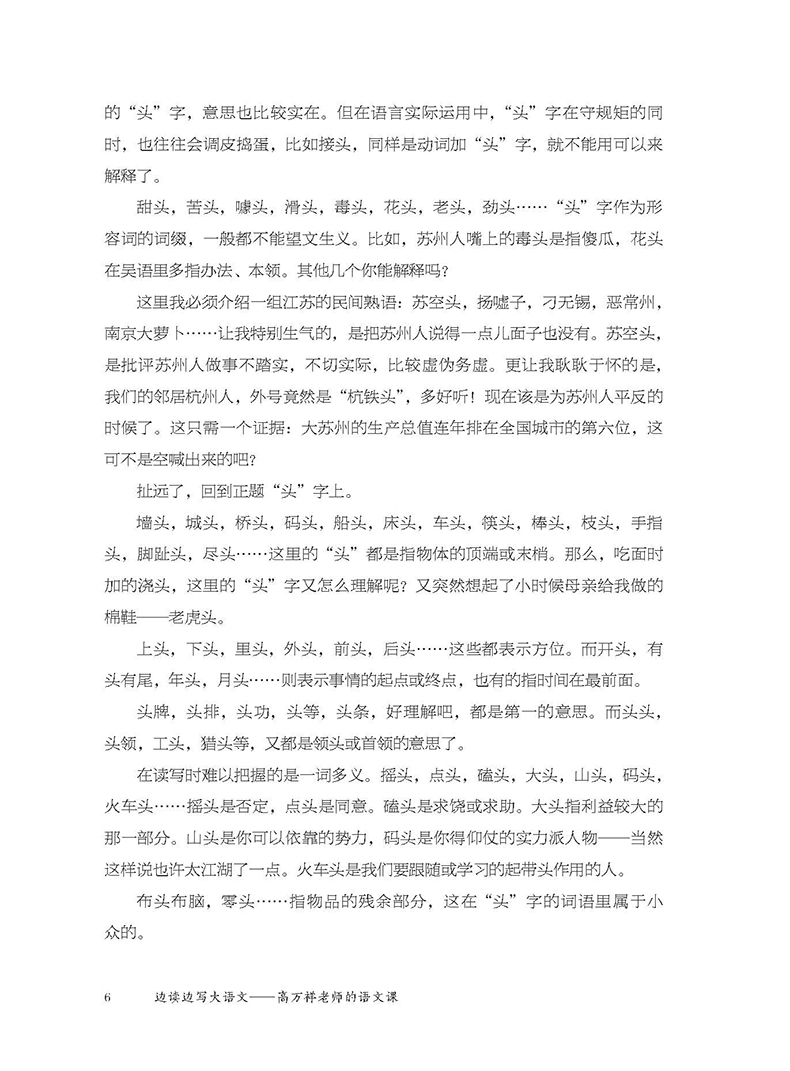 的“头”字，意思也比较实在。但在语言实际运用中，“头”字在守规矩的同时，也往往会调皮捣蛋，比如接头，同样是动词加“头”字，就不能用可以来解释了。

甜头，苦头，噱头，滑头，毒头，花头，老头，劲头……“头”字作为形容词的词缀，一般都不能望文生义。比如，苏州人嘴上的毒头是指傻瓜，花头在吴语里多指办法、本领。其他几个你能解释吗？

这里我必须介绍一组江苏的民间熟语：苏空头，扬嘘子，刁无锡，恶常州，南京大萝卜……让我特别生气的，是把苏州人说得一点儿面子也没有。苏空头，是批评苏州人做事不踏实，不切实际，比较虚伪务虚。更让我耿耿于怀的是，我们的邻居杭州人，外号竟然是“杭铁头”，多好听！现在该是为苏州人平反的时候了。这只需一个证据：大苏州的生产总值连年排在全国城市的第六位，这可不是空喊出来的吧？

扯远了，回到正题“头”字上。

墙头，城头，桥头，码头，船头，床头，车头，筷头，棒头，枝头，手指头，脚趾头，尽头……这里的“头”都是指物体的顶端或末梢。那么，吃面时加的浇头，这里的“头”字又怎么理解呢？又突然想起了小时候母亲给我做的棉鞋——老虎头。

上头，下头，里头，外头，前头，后头……这些都表示方位。而开头，有头有尾，年头，月头……则表示事情的起点或终点，也有的指时间在最前面。

头牌，头排，头功，头等，头条，好理解吧，都是第一的意思。而头头，头领，工头，猎头等，又都是领头或首领的意思了。

在读写时难以把握的是一词多义。摇头，点头，磕头，大头，山头，码头，火车头……摇头是否定，点头是同意。磕头是求饶或求助。大头指利益较大的那一部分。山头是你可以依靠的势力，码头是你得仰仗的实力派人物——当然这样说也许太江湖了一点。火车头是我们要跟随或学习的起带头作用的人。

布头布脑，零头……指物品的残余部分，这在“头”字的词语里属于小众的。

6 边读边写大语文——高万祥老师的语文课